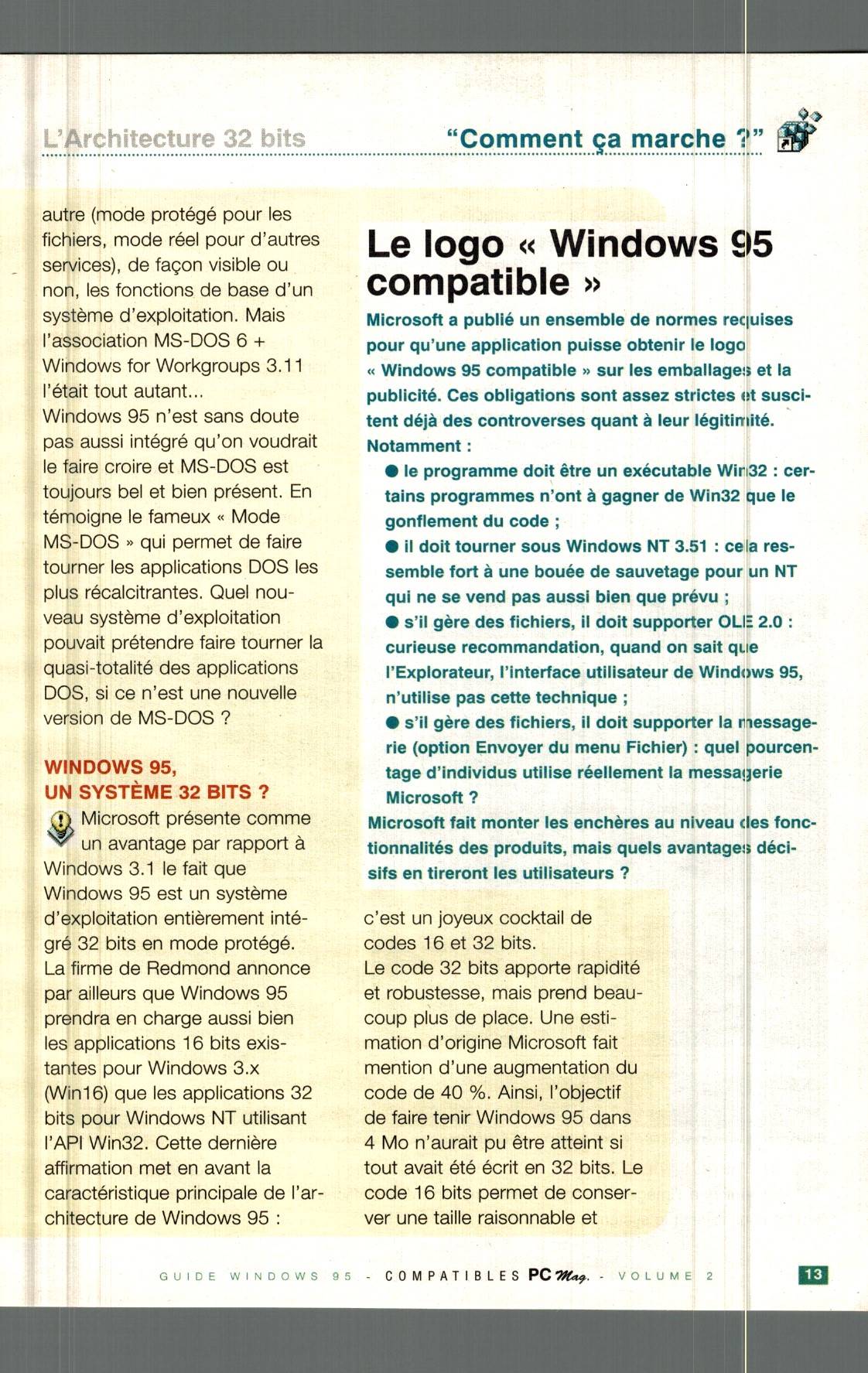 L'Architecture 32 bits

"Comment ça marche ?"

autre (mode protégé pour les fichiers, mode réel pour d'autres services), de façon visible ou non, les fonctions de base d'un système d'exploitation. Mais l'association MS-DOS 6 + Windows for Workgroups 3.11 l'était tout autant...
Windows 95 n'est sans doute pas aussi intégré qu'on voudrait le faire croire et MS-DOS est toujours bel et bien présent. En témoigne le fameux « Mode MS-DOS » qui permet de faire tourner les applications DOS les plus récalcitrantes. Quel nouveau système d'exploitation pouvait prétendre faire tourner la quasi-totalité des applications DOS, si ce n'est une nouvelle version de MS-DOS ?

WINDOWS 95, UN SYSTÈME 32 BITS ?

Microsoft présente comme un avantage par rapport à Windows 3.1 le fait que Windows 95 est un système d'exploitation entièrement intégré 32 bits en mode protégé. La firme de Redmond annonce par ailleurs que Windows 95 prendra en charge aussi bien les applications 16 bits existantes pour Windows 3.x (Win16) que les applications 32 bits pour Windows NT utilisant l'API Win32. Cette dernière affirmation met en avant la caractéristique principale de l'architecture de Windows 95 :

Le logo « Windows 95 compatible »

Microsoft a publié un ensemble de normes requises pour qu'une application puisse obtenir le logo « Windows 95 compatible » sur les emballages et la publicité. Ces obligations sont assez strictes et suscitent déjà des controverses quant à leur légitimité. Notamment :
● le programme doit être un exécutable Win32 : certains programmes n'ont à gagner de Win32 que le gonflement du code ;
● il doit tourner sous Windows NT 3.51 : cela ressemble fort à une bouée de sauvetage pour un NT qui ne se vend pas aussi bien que prévu ;
● s'il gère des fichiers, il doit supporter OLE 2.0 : curieuse recommandation, quand on sait que l'Explorateur, l'interface utilisateur de Windows 95, n'utilise pas cette technique ;
● s'il gère des fichiers, il doit supporter la messagerie (option Envoyer du menu Fichier) : quel pourcentage d'individus utilise réellement la messagerie Microsoft ?
Microsoft fait monter les enchères au niveau des fonctionnalités des produits, mais quels avantages décisifs en tireront les utilisateurs ?

c'est un joyeux cocktail de codes 16 et 32 bits.
Le code 32 bits apporte rapidité et robustesse, mais prend beaucoup plus de place. Une estimation d'origine Microsoft fait mention d'une augmentation du code de 40 %. Ainsi, l'objectif de faire tenir Windows 95 dans 4 Mo n'aurait pu être atteint si tout avait été écrit en 32 bits. Le code 16 bits permet de conserver une taille raisonnable et

GUIDE WINDOWS 95 - COMPATIBLES PC Mag. - VOLUME 2 13